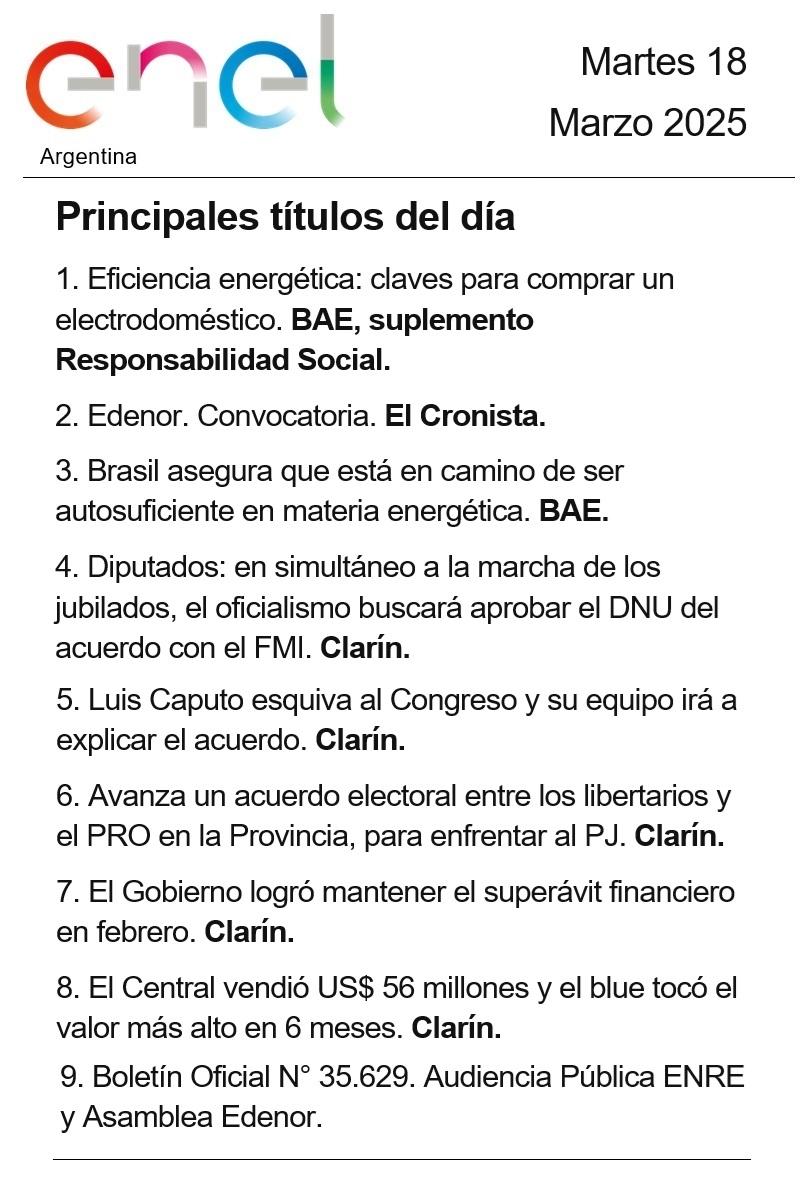 enel
Argentina

Martes 18
Marzo 2025

Principales títulos del día

1. Eficiencia energética: claves para comprar un electrodoméstico. BAE, suplemento Responsabilidad Social.

2. Edenor. Convocatoria. El Cronista.

3. Brasil asegura que está en camino de ser autosuficiente en materia energética. BAE.

4. Diputados: en simultáneo a la marcha de los jubilados, el oficialismo buscará aprobar el DNU del acuerdo con el FMI. Clarín.

5. Luis Caputo esquiva al Congreso y su equipo irá a explicar el acuerdo. Clarín.

6. Avanza un acuerdo electoral entre los libertarios y el PRO en la Provincia, para enfrentar al PJ. Clarín.

7. El Gobierno logró mantener el superávit financiero en febrero. Clarín.

8. El Central vendió US$ 56 millones y el blue tocó el valor más alto en 6 meses. Clarín.

9. Boletín Oficial N° 35.629. Audiencia Pública ENRE y Asamblea Edenor.